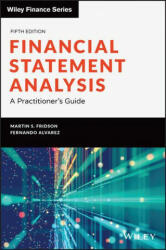 Wiley Finance Series

FIFTH EDITION

FINANCIAL STATEMENT ANALYSIS

A Practitioner's Guide

MARTIN S. FRIDSON
FERNANDO ALVAREZ

WILEY